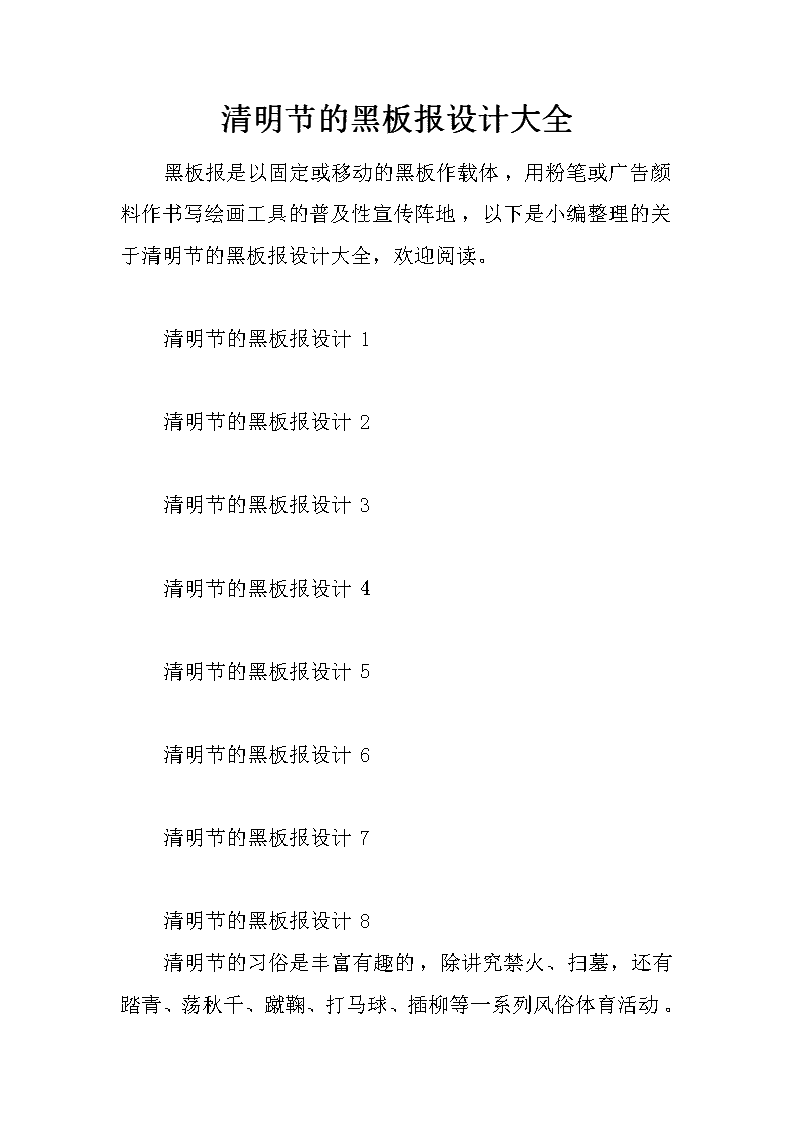 清明节的黑板报设计大全

黑板报是以固定或移动的黑板作载体，用粉笔或广告颜料作书写绘画工具的普及性宣传阵地，以下是小编整理的关于清明节的黑板报设计大全，欢迎阅读。

清明节的黑板报设计 1

清明节的黑板报设计 2

清明节的黑板报设计 3

清明节的黑板报设计 4

清明节的黑板报设计 5

清明节的黑板报设计 6

清明节的黑板报设计 7

清明节的黑板报设计 8

清明节的习俗是丰富有趣的，除讲究禁火、扫墓，还有踏青、荡秋千、蹴鞠、打马球、插柳等一系列风俗体育活动。